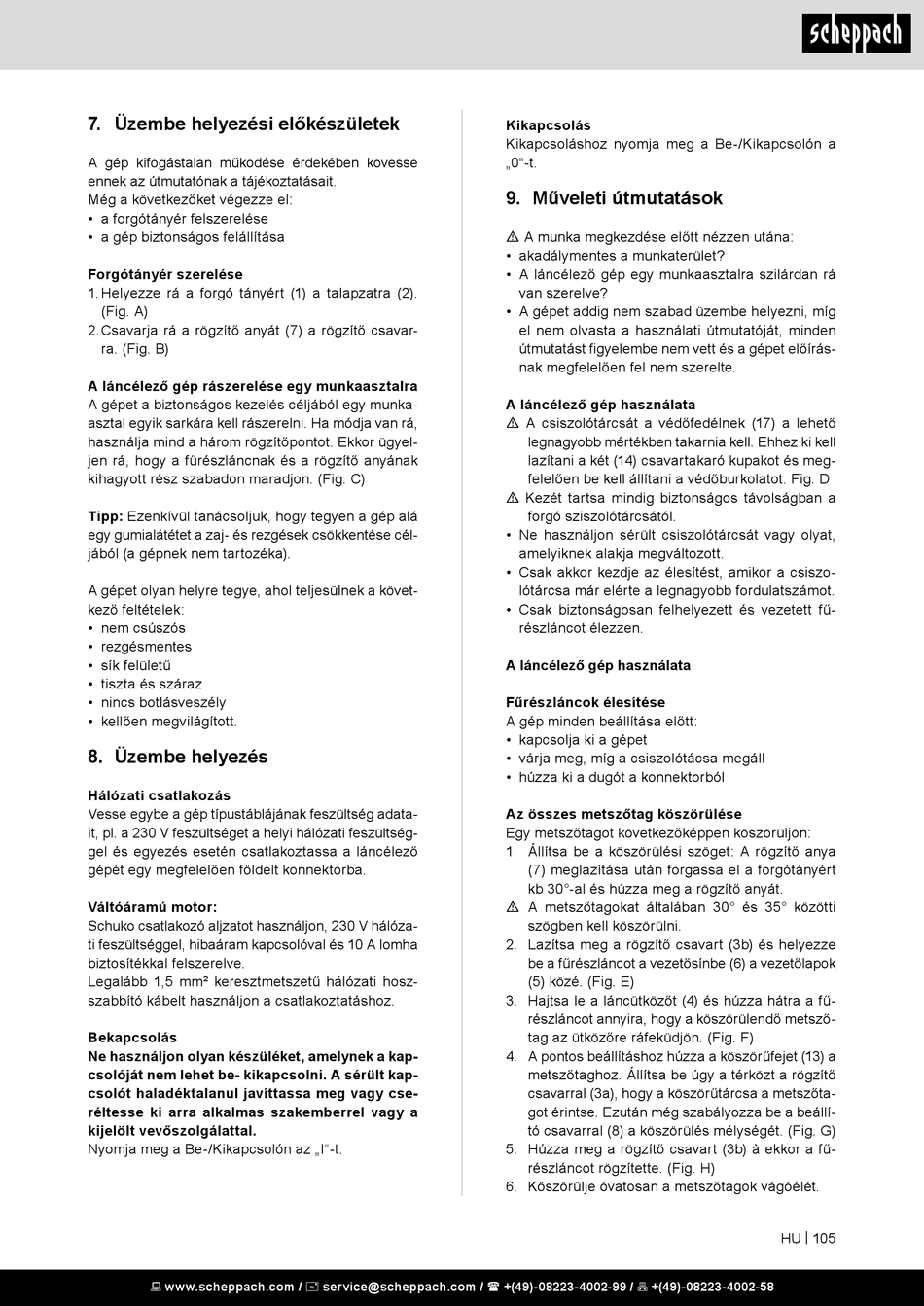 scheppach

7. Üzembe helyezési előkészületek

A gép kifogástalan működése érdekében kövesse ennek az útmutatónak a tájékoztatásait.
Még a következőket végezze el:
• a forgótányér felszerelése
• a gép biztonságos felállítása

Forgótányér szerelése
1. Helyezze rá a forgó tányért (1) a talapzatra (2). (Fig. A)
2. Csavarja rá a rögzítő anyát (7) a rögzítő csavarra. (Fig. B)

A láncélező gép rászerelése egy munkaasztalra
A gépet a biztonságos kezelés céljából egy munkaasztal egyik sarkára kell rászerelni. Ha módja van rá, használja mind a három rögzítőpontot. Ekkor ügyeljen rá, hogy a fűrészláncnak és a rögzítő anyának kihagyott rész szabadon maradjon. (Fig. C)

Tipp: Ezenkívül tanácsoljuk, hogy tegyen a gép alá egy gumialátétet a zaj- és rezgések csökkentése céljából (a gépnek nem tartozéka).

A gépet olyan helyre tegye, ahol teljesülnek a következő feltételek:
• nem csúszós
• rezgésmentes
• sík felületű
• tiszta és száraz
• nincs botlásveszély
• kellően megvilágított.

8. Üzembe helyezés

Hálózati csatlakozás
Vesse egybe a gép típustáblájának feszültség adatait, pl. a 230 V feszültséget a helyi hálózati feszültséggel és egyezés esetén csatlakoztassa a láncélező gépét egy megfelelően földelt konnektorba.

Váltóáramú motor:
Schuko csatlakozó aljzatot használjon, 230 V hálózati feszültséggel, hibaáram kapcsolóval és 10 A lomha biztosítékkal felszerelve.
Legalább 1,5 mm² keresztmetszetű hálózati hosszabbító kábelt használjon a csatlakoztatáshoz.

Bekapcsolás
Ne használjon olyan készüléket, amelynek a kapcsolóját nem lehet be- kikapcsolni. A sérült kapcsolót haladéktalanul javíttassa meg vagy cseréltesse ki arra alkalmas szakemberrel vagy a kijelölt vevőszolgálattal.
Nyomja meg a Be-/Kikapcsolón az „I“-t.

Kikapcsolás
Kikapcsoláshoz nyomja meg a Be-/Kikapcsolón a „0“-t.

9. Műveleti útmutatások

⚠ A munka megkezdése előtt nézzen utána:
• akadálymentes a munkaterület?
• A láncélező gép egy munkaasztalra szilárdan rá van szerelve?
• A gépet addig nem szabad üzembe helyezni, míg el nem olvasta a használati útmutatóját, minden útmutatást figyelembe nem vett és a gépet előírásnak megfelelően fel nem szerelte.

A láncélező gép használata
⚠ A csiszolótárcsát a védőfedélnek (17) a lehető legnagyobb mértékben takarnia kell. Ehhez ki kell lazítani a két (14) csavartakaró kupakot és megfelelően be kell állítani a védőburkolatot. Fig. D
⚠ Kezét tartsa mindig biztonságos távolságban a forgó sziszolótárcsától.
• Ne használjon sérült csiszolótárcsát vagy olyat, amelyiknek alakja megváltozott.
• Csak akkor kezdje az élesítést, amikor a csiszolótárcsa már elérte a legnagyobb fordulatszámot.
• Csak biztonságosan felhelyezett és vezetett fűrészláncot élezzen.

A láncélező gép használata

Fűrészláncok élesítése
A gép minden beállítása előtt:
• kapcsolja ki a gépet
• várja meg, míg a csiszolótácsa megáll
• húzza ki a dugót a konnektorból

Az összes metszőtag köszörülése
Egy metszőtagot következőképpen köszörüljön:
1. Állítsa be a köszörülési szöget: A rögzítő anya (7) meglazítása után forgassa el a forgótányért kb 30°-al és húzza meg a rögzítő anyát.
⚠ A metszőtagokat általában 30° és 35° közötti szögben kell köszörülni.
2. Lazítsa meg a rögzítő csavart (3b) és helyezze be a fűrészláncot a vezetősínbe (6) a vezetőlapok (5) közé. (Fig. E)
3. Hajtsa le a láncütközőt (4) és húzza hátra a fűrészláncot annyira, hogy a köszörülendő metszőtag az ütközőre ráfeküdjön. (Fig. F)
4. A pontos beállításhoz húzza a köszörűfejet (13) a metszőtaghoz. Állítsa be úgy a térközt a rögzítő csavarral (3a), hogy a köszörűtárcsa a metszőtagot érintse. Ezután még szabályozza be a beállító csavarral (8) a köszörülés mélységét. (Fig. G)
5. Húzza meg a rögzítő csavart (3b) à ekkor a fűrészláncot rögzítette. (Fig. H)
6. Köszörülje óvatosan a metszőtagok vágóélét.

HU | 105

www.scheppach.com / service@scheppach.com / +(49)-08223-4002-99 / +(49)-08223-4002-58